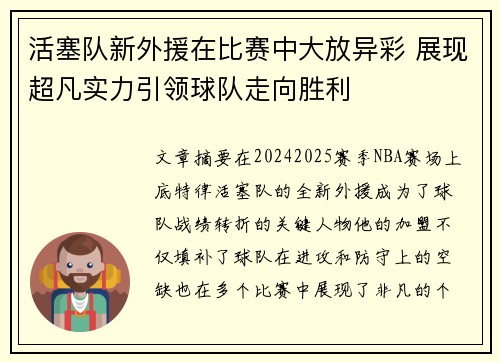 活塞队新外援在比赛中大放异彩 展现超凡实力引领球队走向胜利

文章摘要在20242025赛季NBA赛场上底特律活塞队的全新外援成为了球队战绩转折的关键人物他的加盟不仅填补了球队在进攻和防守上的空缺也在多个比赛中展现了非凡的个